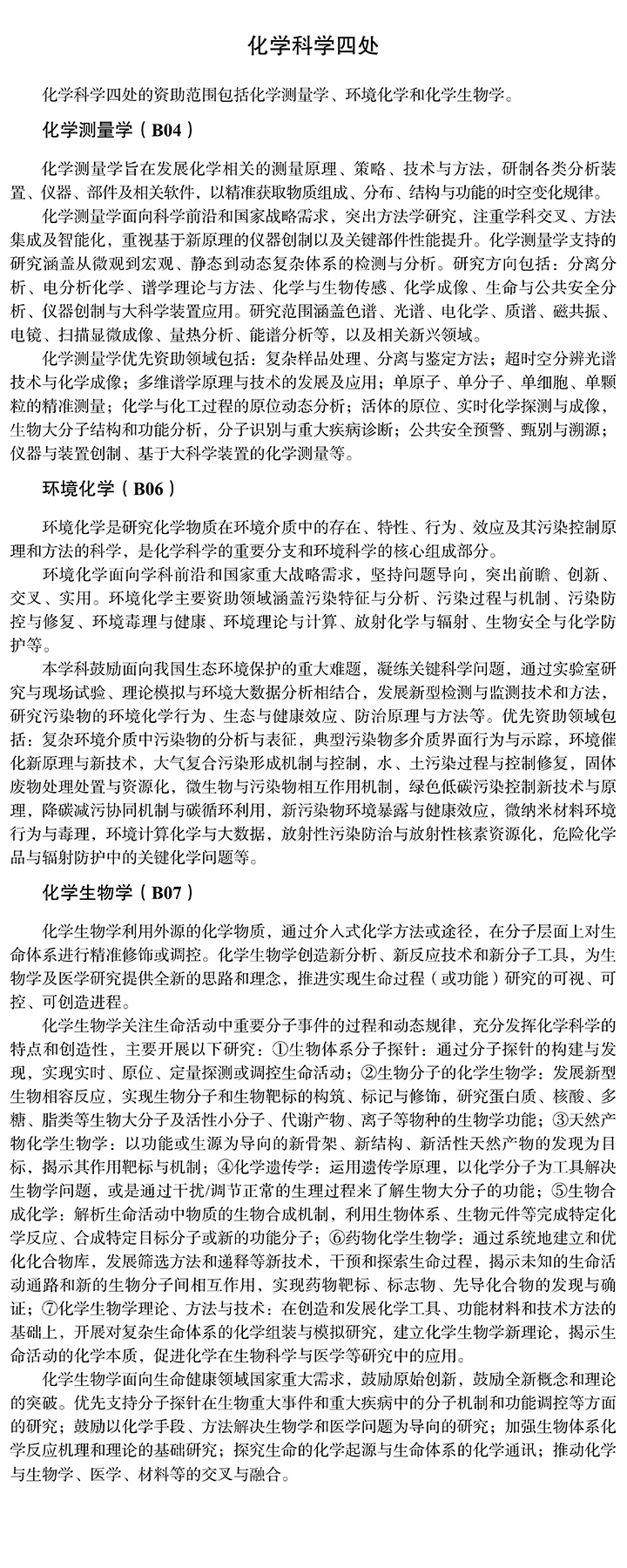 化学科学四处

化学科学四处的资助范围包括化学测量学、环境化学和化学生物学。

化学测量学（B04）

化学测量学旨在发展化学相关的测量原理、策略、技术与方法，研制各类分析装置、仪器、部件及相关软件，以精准获取物质组成、分布、结构与功能的时空变化规律。

化学测量学面向科学前沿和国家战略需求，突出方法学研究，注重学科交叉、方法集成及智能化，重视基于新原理的仪器创制以及关键部件性能提升。化学测量学支持的研究涵盖从微观到宏观、静态到动态复杂体系的检测与分析。研究方向包括：分离分析、电分析化学、谱学理论与方法、化学与生物传感、化学成像、生命与公共安全分析、仪器创制与大科学装置应用。研究范围涵盖色谱、光谱、电化学、质谱、磁共振、电镜、扫描显微成像、量热分析、能谱分析等，以及相关新兴领域。

化学测量学优先资助领域包括：复杂样品处理、分离与鉴定方法；超时空分辨光谱技术与化学成像；多维谱学原理与技术的发展及应用；单原子、单分子、单细胞、单颗粒的精准测量；化学与化工过程的原位动态分析；活体的原位、实时化学探测与成像，生物大分子结构和功能分析，分子识别与重大疾病诊断；公共安全预警、甄别与溯源；仪器与装置创制、基于大科学装置的化学测量等。

环境化学（B06）

环境化学是研究化学物质在环境介质中的存在、特性、行为、效应及其污染控制原理和方法的科学，是化学科学的重要分支和环境科学的核心组成部分。

环境化学面向学科前沿和国家重大战略需求，坚持问题导向，突出前瞻、创新、交叉、实用。环境化学主要资助领域涵盖污染特征与分析、污染过程与机制、污染防控与修复、环境毒理与健康、环境理论与计算、放射化学与辐射、生物安全与化学防护等。

本学科鼓励面向我国生态环境保护的重大难题，凝练关键科学问题，通过实验室研究与现场试验、理论模拟与环境大数据分析相结合，发展新型检测与监测技术和方法，研究污染物的环境化学行为、生态与健康效应、防治原理与方法等。优先资助领域包括：复杂环境介质中污染物的分析与表征，典型污染物多介质界面行为与示踪，环境催化新原理与新技术，大气复合污染形成机制与控制，水、土污染过程与控制修复，固体废物处理处置与资源化，微生物与污染物相互作用机制，绿色低碳污染控制新技术与原理，降碳减污协同机制与碳循环利用，新污染物环境暴露与健康效应，微纳米材料环境行为与毒理，环境计算化学与大数据，放射性污染防治与放射性核素资源化，危险化学品与辐射防护中的关键化学问题等。

化学生物学（B07）

化学生物学利用外源的化学物质，通过介入式化学方法或途径，在分子层面上对生命体系进行精准修饰或调控。化学生物学创造新分析、新反应技术和新分子工具，为生物学及医学研究提供全新的思路和理念，推进实现生命过程（或功能）研究的可视、可控、可创造进程。

化学生物学关注生命活动中重要分子事件的过程和动态规律，充分发挥化学科学的特点和创造性，主要开展以下研究：①生物体系分子探针：通过分子探针的构建与发现，实现实时、原位、定量探测或调控生命活动；②生物分子的化学生物学：发展新型生物相容反应，实现生物分子和生物靶标的构筑、标记与修饰，研究蛋白质、核酸、多糖、脂类等生物大分子及活性小分子、代谢产物、离子等物种的生物学功能；③天然产物化学生物学：以功能或生源为导向的新骨架、新结构、新活性天然产物的发现为目标，揭示其作用靶标与机制；④化学遗传学：运用遗传学原理，以化学分子为工具解决生物学问题，或是通过干扰/调节正常的生理过程来了解生物大分子的功能；⑤生物合成化学：解析生命活动中物质的生物合成机制，利用生物体系、生物元件等完成特定化学反应、合成特定目标分子或新的功能分子；⑥药物化学生物学：通过系统地建立和优化化合物库，发展筛选方法和递释等新技术，干预和探索生命过程，揭示未知的生命活动通路和新的生物分子间相互作用，实现药物靶标、标志物、先导化合物的发现与确证；⑦化学生物学理论、方法与技术：在创造和发展化学工具、功能材料和技术方法的基础上，开展对复杂生命体系的化学组装与模拟研究，建立化学生物学新理论，揭示生命活动的化学本质，促进化学在生物科学与医学等研究中的应用。

化学生物学面向生命健康领域国家重大需求，鼓励原始创新，鼓励全新概念和理论的突破。优先支持分子探针在生物重大事件和重大疾病中的分子机制和功能调控等方面的研究；鼓励以化学手段、方法解决生物学和医学问题为导向的研究；加强生物体系化学反应机理和理论的基础研究；探究生命的化学起源与生命体系的化学通讯；推动化学与生物学、医学、材料等的交叉与融合。